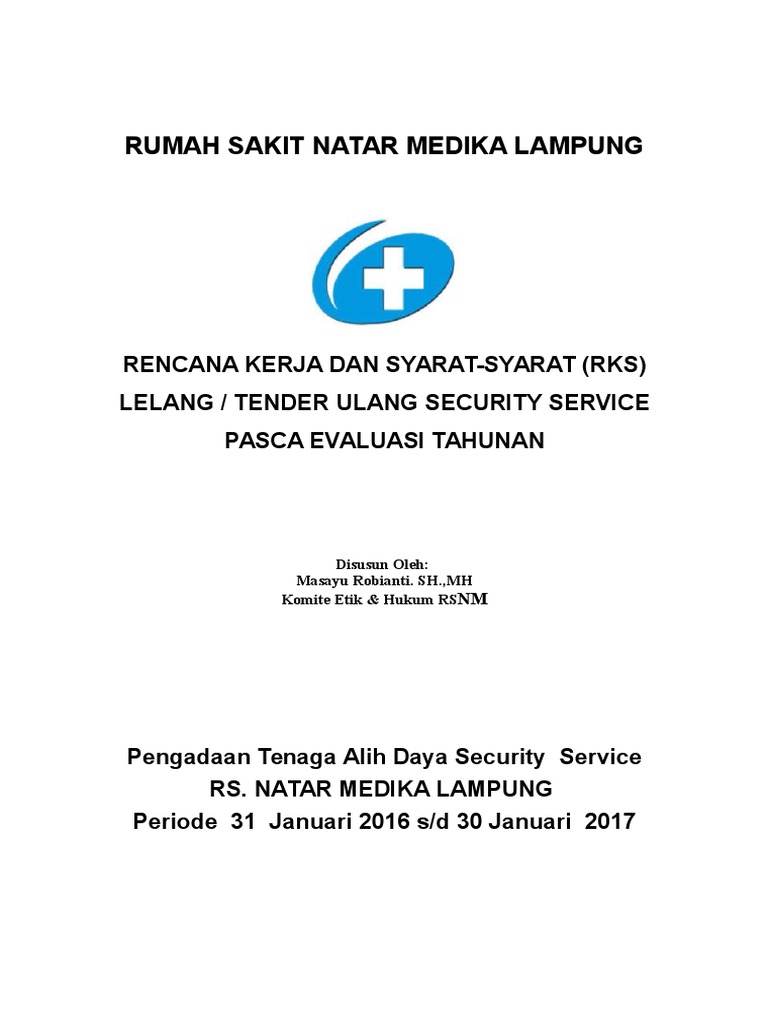 RUMAH SAKIT NATAR MEDIKA LAMPUNG

RENCANA KERJA DAN SYARAT-SYARAT (RKS)
LELANG / TENDER ULANG SECURITY SERVICE
PASCA EVALUASI TAHUNAN

Disusun Oleh:
Masayu Robianti. SH.,MH
Komite Etik & Hukum RSNM

Pengadaan Tenaga Alih Daya Security Service
RS. NATAR MEDIKA LAMPUNG
Periode 31 Januari 2016 s/d 30 Januari 2017